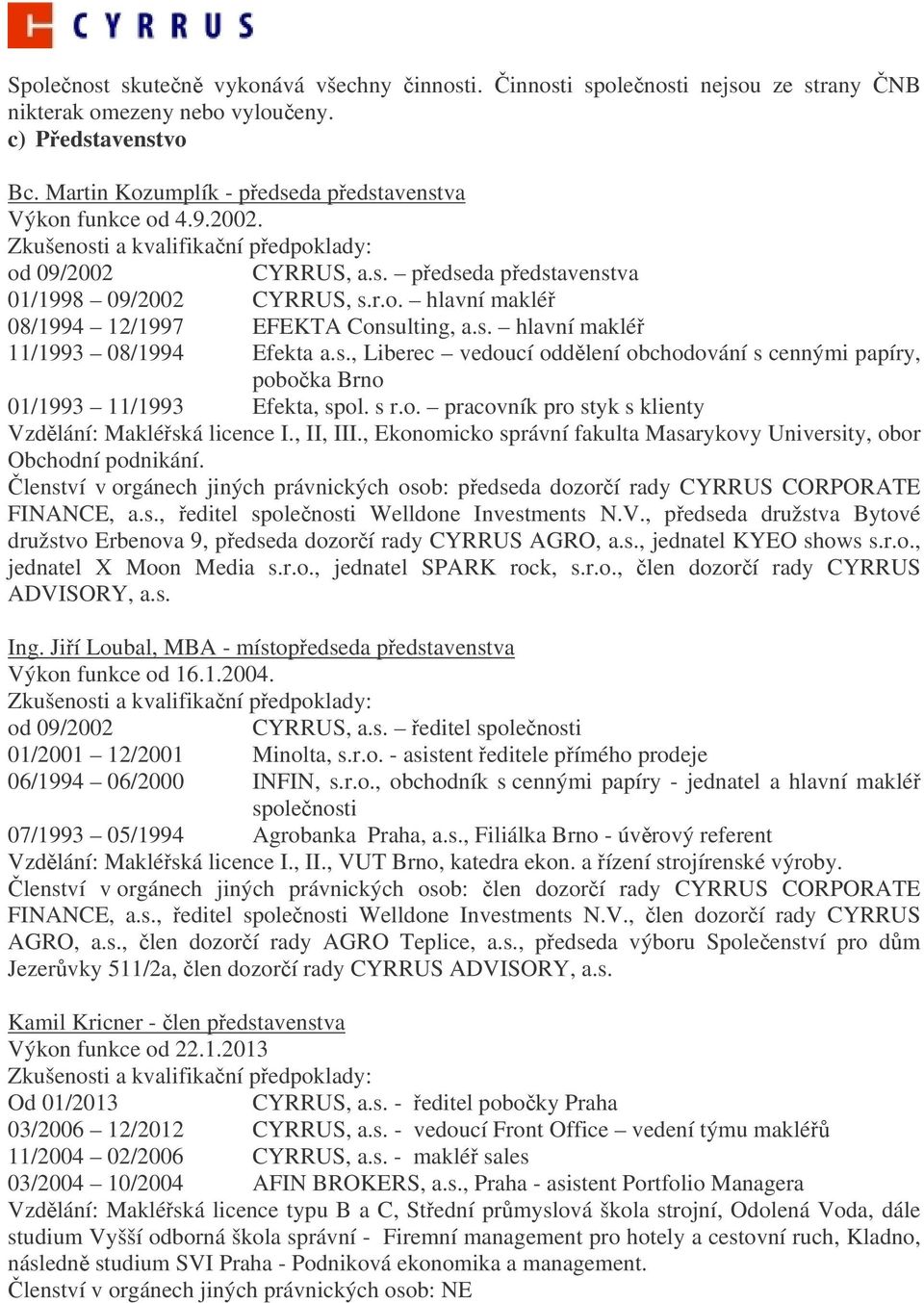 CYRRUS

Společnost skutečně vykonává všechny činnosti. Činnosti společnosti nejsou ze strany ČNB nikterak omezeny nebo vyloučeny.
c) Představenstvo

Bc. Martin Kozumplík - předseda představenstva
Výkon funkce od 4.9.2002.
Zkušenosti a kvalifikační předpoklady:
od 09/2002 CYRRUS, a.s. – předseda představenstva
01/1998 – 09/2002 CYRRUS, s.r.o. – hlavní makléř
08/1994 – 12/1997 EFEKTA Consulting, a.s. – hlavní makléř
11/1993 – 08/1994 Efekta a.s., Liberec – vedoucí oddělení obchodování s cennými papíry, pobočka Brno
01/1993 – 11/1993 Efekta, spol. s r.o. – pracovník pro styk s klienty
Vzdělání: Makléřská licence I., II, III., Ekonomicko správní fakulta Masarykovy University, obor Obchodní podnikání.
Členství v orgánech jiných právnických osob: předseda dozorčí rady CYRRUS CORPORATE FINANCE, a.s., ředitel společnosti Welldone Investments N.V., předseda družstva Bytové družstvo Erbenova 9, předseda dozorčí rady CYRRUS AGRO, a.s., jednatel KYEO shows s.r.o., jednatel X Moon Media s.r.o., jednatel SPARK rock, s.r.o., člen dozorčí rady CYRRUS ADVISORY, a.s.

Ing. Jiří Loubal, MBA - místopředseda představenstva
Výkon funkce od 16.1.2004.
Zkušenosti a kvalifikační předpoklady:
od 09/2002 CYRRUS, a.s. – ředitel společnosti
01/2001 – 12/2001 Minolta, s.r.o. - asistent ředitele přímého prodeje
06/1994 – 06/2000 INFIN, s.r.o., obchodník s cennými papíry - jednatel a hlavní makléř společnosti
07/1993 – 05/1994 Agrobanka Praha, a.s., Filiálka Brno - úvěrový referent
Vzdělání: Makléřská licence I., II., VUT Brno, katedra ekon. a řízení strojírenské výroby.
Členství v orgánech jiných právnických osob: člen dozorčí rady CYRRUS CORPORATE FINANCE, a.s., ředitel společnosti Welldone Investments N.V., člen dozorčí rady CYRRUS AGRO, a.s., člen dozorčí rady AGRO Teplice, a.s., předseda výboru Společenství pro dům Jezerůvky 511/2a, člen dozorčí rady CYRRUS ADVISORY, a.s.

Kamil Kricner - člen představenstva
Výkon funkce od 22.1.2013
Zkušenosti a kvalifikační předpoklady:
Od 01/2013 CYRRUS, a.s. - ředitel pobočky Praha
03/2006 – 12/2012 CYRRUS, a.s. - vedoucí Front Office – vedení týmu makléřů
11/2004 – 02/2006 CYRRUS, a.s. - makléř sales
03/2004 – 10/2004 AFIN BROKERS, a.s., Praha - asistent Portfolio Managera
Vzdělání: Makléřská licence typu B a C, Střední průmyslová škola strojní, Odolená Voda, dále studium Vyšší odborná škola správní - Firemní management pro hotely a cestovní ruch, Kladno, následně studium SVI Praha - Podniková ekonomika a management.
Členství v orgánech jiných právnických osob: NE